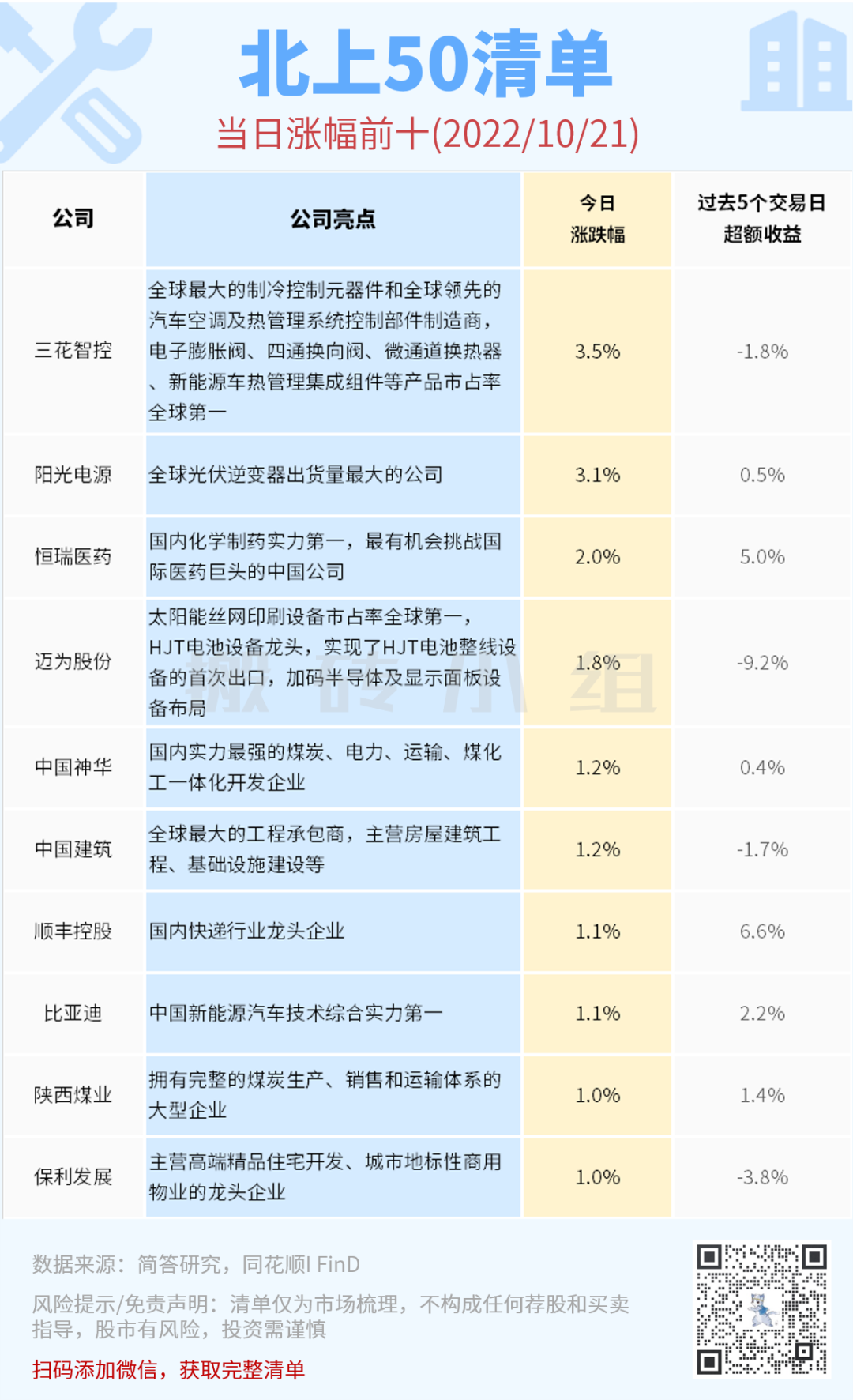 北上50清单

当日涨幅前十(2022/10/21)

| 公司 | 公司亮点 | 今日涨跌幅 | 过去5个交易日超额收益 |
|---|---|---|---|
| 三花智控 | 全球最大的制冷控制元器件和全球领先的汽车空调及热管理系统控制部件制造商，电子膨胀阀、四通换向阀、微通道换热器、新能源车热管理集成组件等产品市占率全球第一 | 3.5% | -1.8% |
| 阳光电源 | 全球光伏逆变器出货量最大的公司 | 3.1% | 0.5% |
| 恒瑞医药 | 国内化学制药实力第一，最有机会挑战国际医药巨头的中国公司 | 2.0% | 5.0% |
| 迈为股份 | 太阳能丝网印刷设备市占率全球第一，HJT电池设备龙头，实现了HJT电池整线设备的首次出口，加码半导体及显示面板设备布局 | 1.8% | -9.2% |
| 中国神华 | 国内实力最强的煤炭、电力、运输、煤化工一体化开发企业 | 1.2% | 0.4% |
| 中国建筑 | 全球最大的工程承包商，主营房屋建筑工程、基础设施建设等 | 1.2% | -1.7% |
| 顺丰控股 | 国内快递行业龙头企业 | 1.1% | 6.6% |
| 比亚迪 | 中国新能源汽车技术综合实力第一 | 1.1% | 2.2% |
| 陕西煤业 | 拥有完整的煤炭生产、销售和运输体系的大型企业 | 1.0% | 1.4% |
| 保利发展 | 主营高端精品住宅开发、城市地标性商用物业的龙头企业 | 1.0% | -3.8% |

数据来源：简答研究，同花顺I FinD

风险提示/免责声明：清单仅为市场梳理，不构成任何荐股和买卖指导，股市有风险，投资需谨慎

扫码添加微信，获取完整清单

搬砖小组